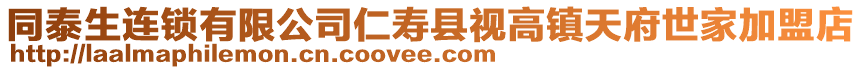 同泰生连锁有限公司仁寿县视高镇天府世家加盟店
http://laalmaphilemon.cn.coovee.com